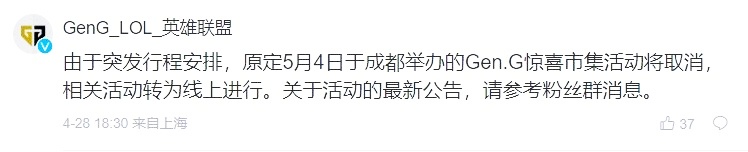 GenG_LOL_英雄联盟

由于突发行程安排，原定5月4日于成都举办的Gen.G惊喜市集活动将取消，相关活动转为线上进行。关于活动的最新公告，请参考粉丝群消息。

4-28 18:30 来自上海

37